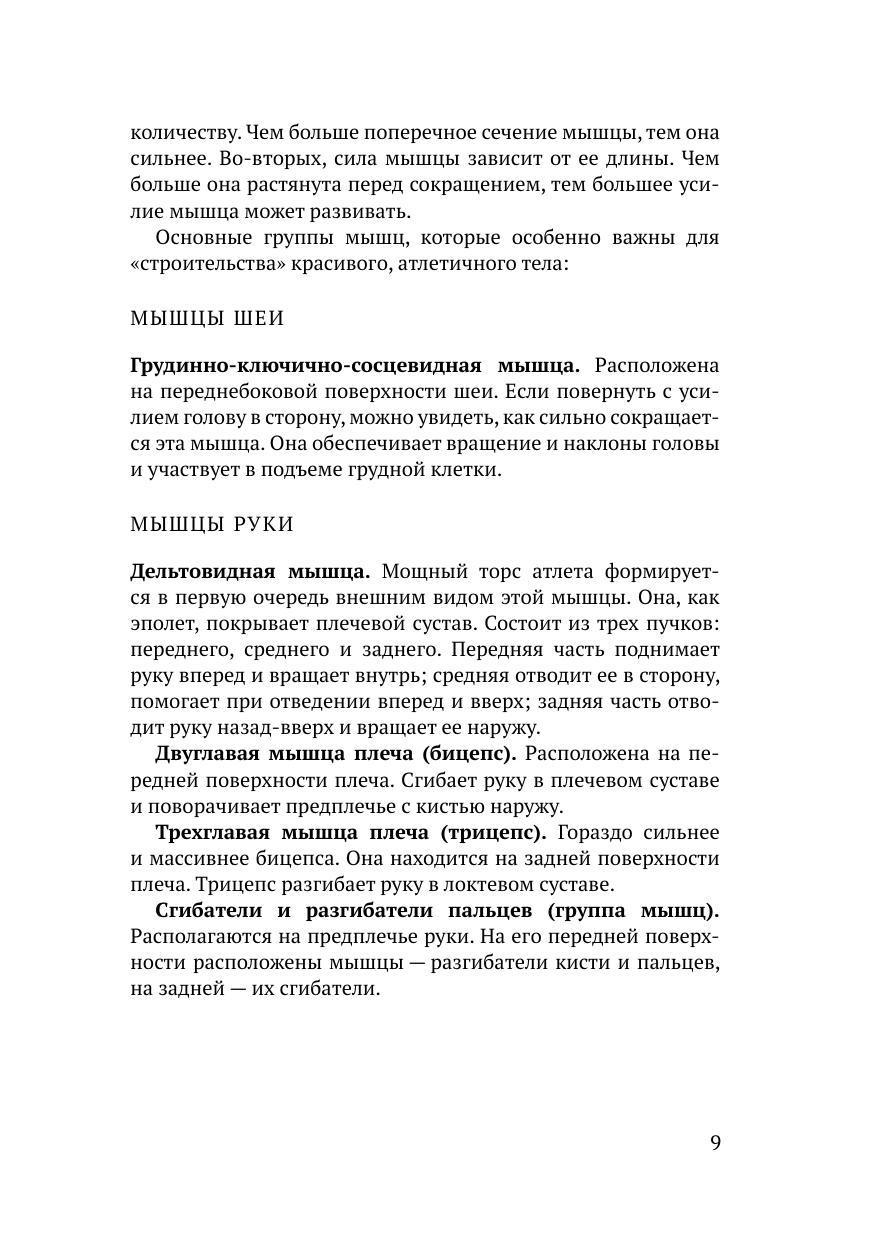 количеству. Чем больше поперечное сечение мышцы, тем она сильнее. Во-вторых, сила мышцы зависит от ее длины. Чем больше она растянута перед сокращением, тем большее усилие мышца может развивать.

Основные группы мышц, которые особенно важны для «строительства» красивого, атлетичного тела:

МЫШЦЫ ШЕИ

Грудинно-ключично-сосцевидная мышца. Расположена на переднебоковой поверхности шеи. Если повернуть с усилием голову в сторону, можно увидеть, как сильно сокращается эта мышца. Она обеспечивает вращение и наклоны головы и участвует в подъеме грудной клетки.

МЫШЦЫ РУКИ

Дельтовидная мышца. Мощный торс атлета формируется в первую очередь внешним видом этой мышцы. Она, как эполет, покрывает плечевой сустав. Состоит из трех пучков: переднего, среднего и заднего. Передняя часть поднимает руку вперед и вращает внутрь; средняя отводит ее в сторону, помогает при отведении вперед и вверх; задняя часть отводит руку назад-вверх и вращает ее наружу.

Двуглавая мышца плеча (бицепс). Расположена на передней поверхности плеча. Сгибает руку в плечевом суставе и поворачивает предплечье с кистью наружу.

Трехглавая мышца плеча (трицепс). Гораздо сильнее и массивнее бицепса. Она находится на задней поверхности плеча. Трицепс разгибает руку в локтевом суставе.

Сгибатели и разгибатели пальцев (группа мышц). Располагаются на предплечье руки. На его передней поверхности расположены мышцы — разгибатели кисти и пальцев, на задней — их сгибатели.

9